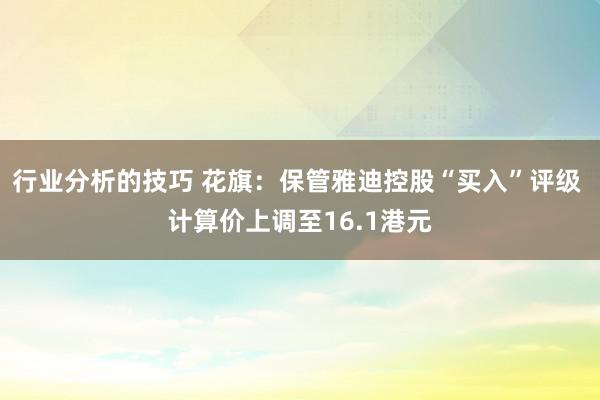 行业分析的技巧 花旗：保管雅迪控股“买入”评级 计算价上调至16.1港元